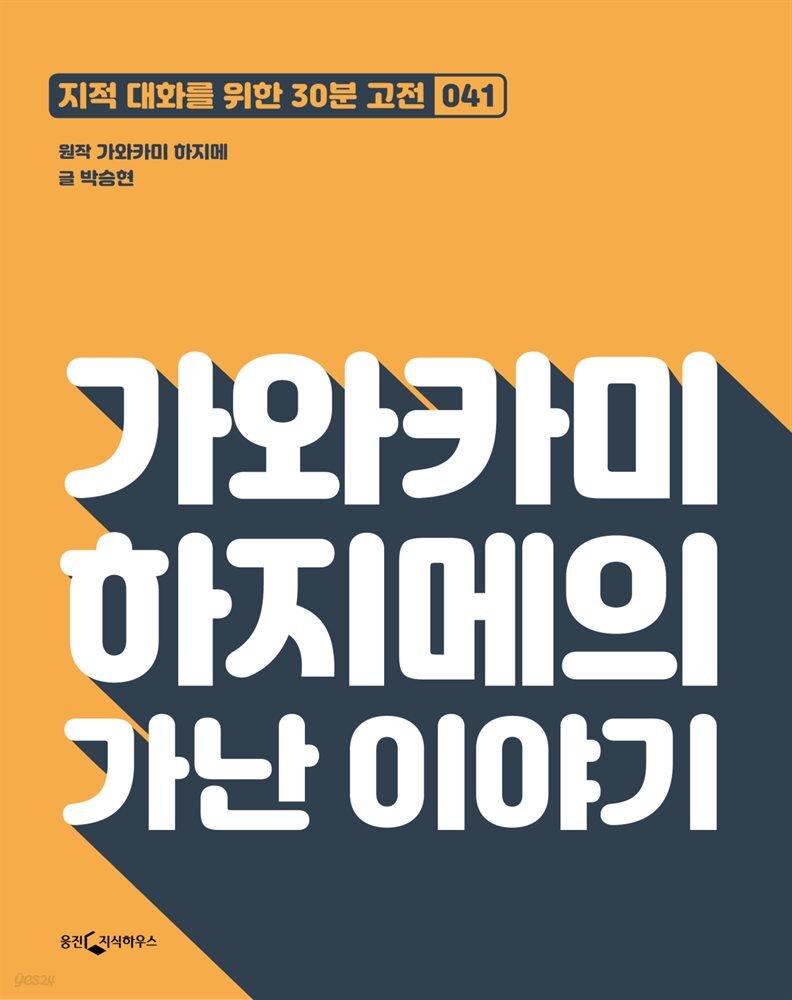 지적 대화를 위한 30분 고전 041

원작 가와카미 하지메
글 박승현

가와카미 하지메의 가난 이야기

웅진 지식하우스

yes24